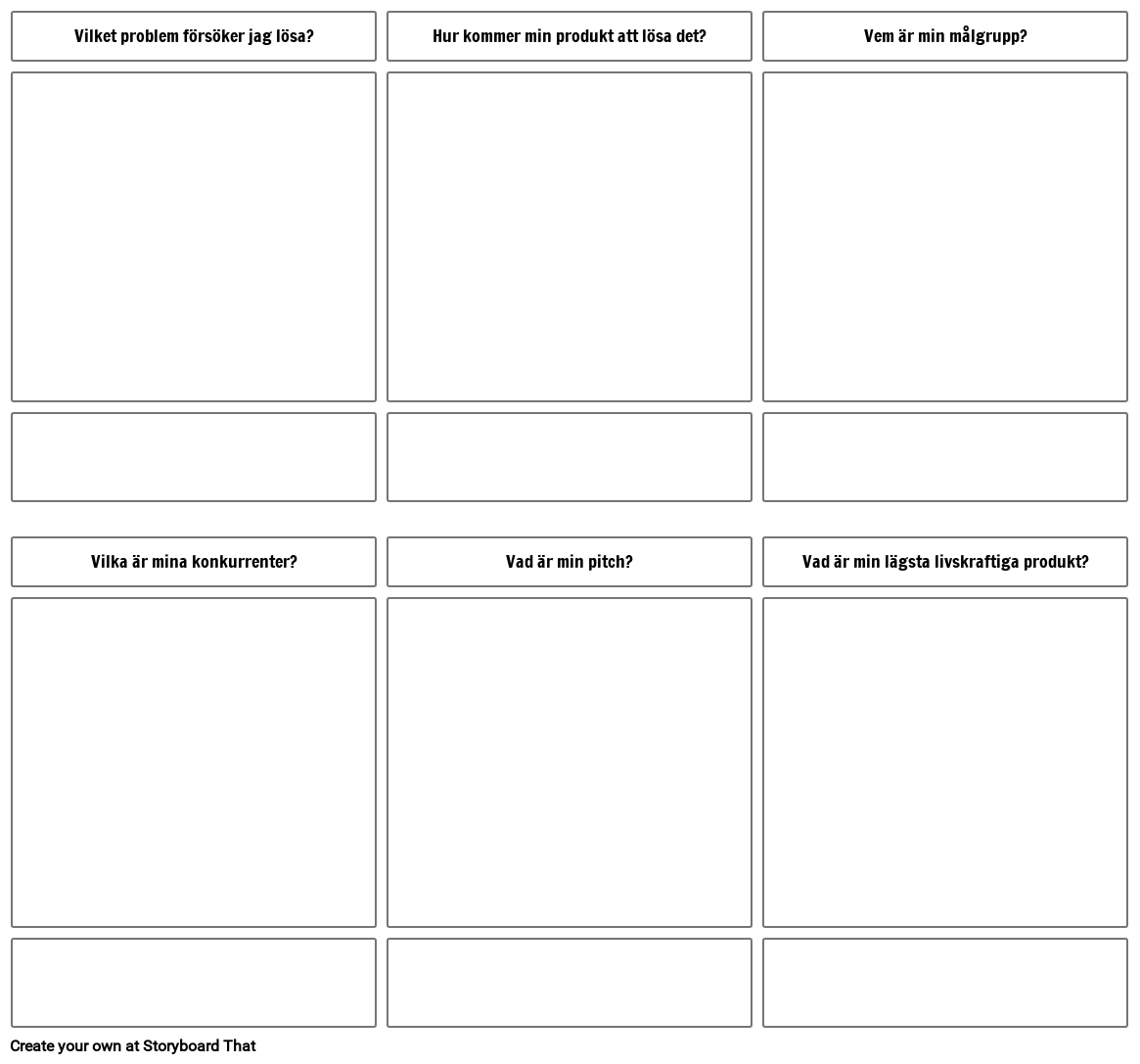 Vilket problem försöker jag lösa?

Hur kommer min produkt att lösa det?

Vem är min målgrupp?

Vilka är mina konkurrenter?

Vad är min pitch?

Vad är min lägsta livskraftiga produkt?

Create your own at Storyboard That